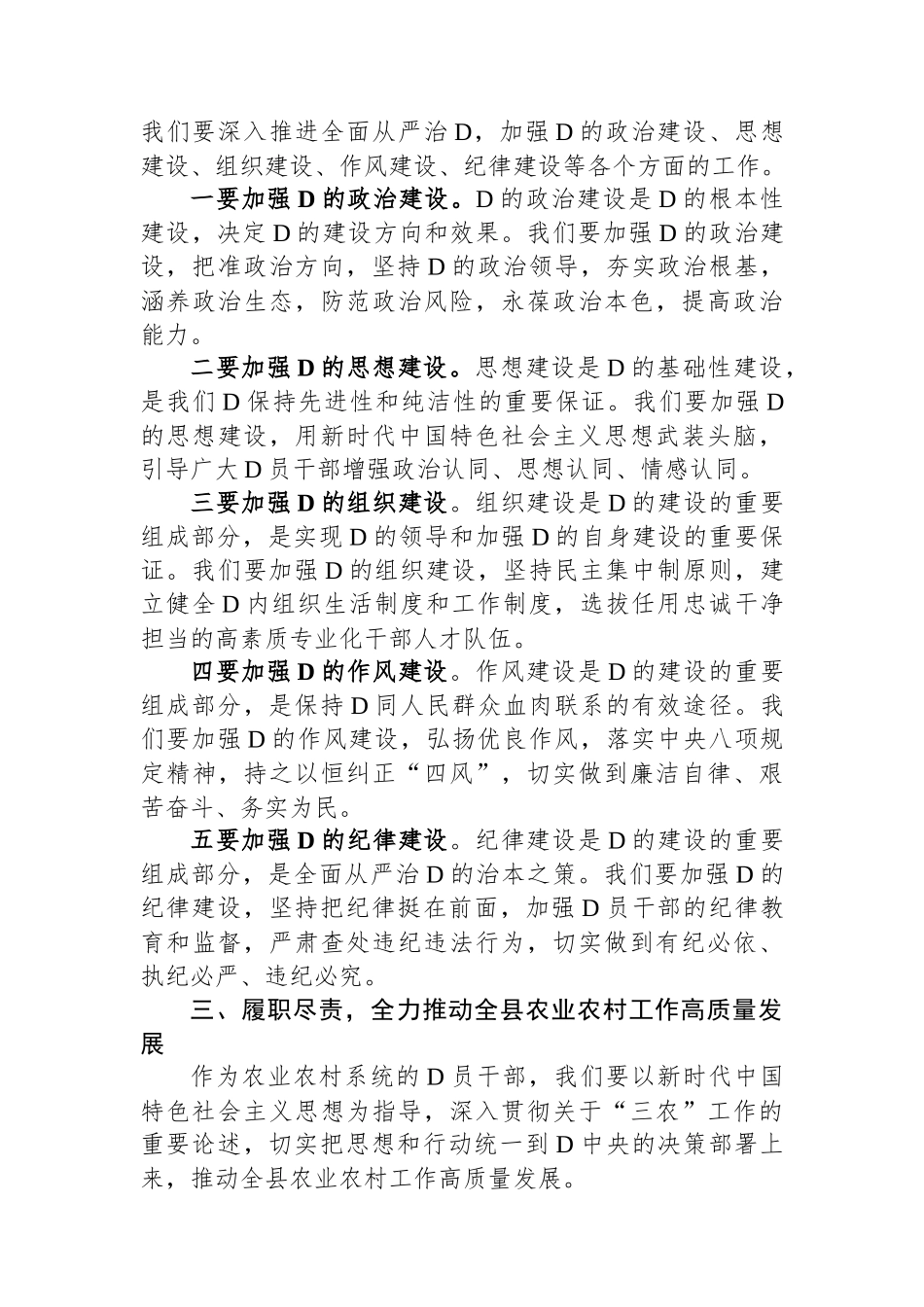 我们要深入推进全面从严治D，加强D的政治建设、思想建设、组织建设、作风建设、纪律建设等各个方面的工作。

一要加强D的政治建设。D的政治建设是D的根本性建设，决定D的建设方向和效果。我们要加强D的政治建设，把准政治方向，坚持D的政治领导，夯实政治根基，涵养政治生态，防范政治风险，永葆政治本色，提高政治能力。

二要加强D的思想建设。思想建设是D的基础性建设，是我们D保持先进性和纯洁性的重要保证。我们要加强D的思想建设，用新时代中国特色社会主义思想武装头脑，引导广大D员干部增强政治认同、思想认同、情感认同。

三要加强D的组织建设。组织建设是D的建设的重要组成部分，是实现D的领导和加强D的自身建设的重要保证。我们要加强D的组织建设，坚持民主集中制原则，建立健全D内组织生活制度和工作制度，选拔任用忠诚干净担当的高素质专业化干部人才队伍。

四要加强D的作风建设。作风建设是D的建设的重要组成部分，是保持D同人民群众血肉联系的有效途径。我们要加强D的作风建设，弘扬优良作风，落实中央八项规定精神，持之以恒纠正“四风”，切实做到廉洁自律、艰苦奋斗、务实为民。

五要加强D的纪律建设。纪律建设是D的建设的重要组成部分，是全面从严治D的治本之策。我们要加强D的纪律建设，坚持把纪律挺在前面，加强D员干部的纪律教育和监督，严肃查处违纪违法行为，切实做到有纪必依、执纪必严、违纪必究。

三、履职尽责，全力推动全县农业农村工作高质量发展

作为农业农村系统的D员干部，我们要以新时代中国特色社会主义思想为指导，深入贯彻关于“三农”工作的重要论述，切实把思想和行动统一到D中央的决策部署上来，推动全县农业农村工作高质量发展。